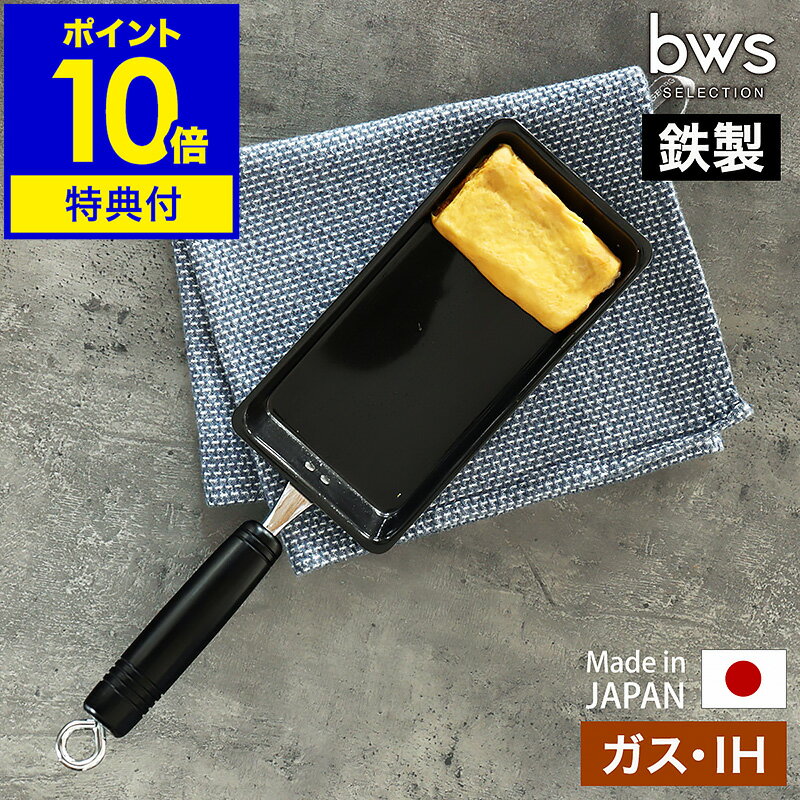 ポイント
10倍
特典付

bws
SELECTION

鉄製

Made in JAPAN

ガス・IH